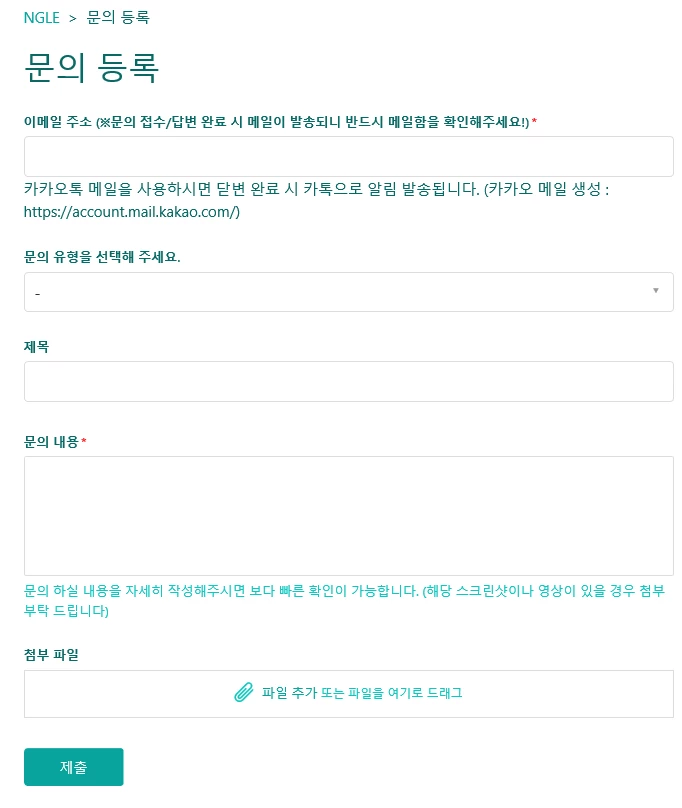 NGLE > 문의 등록

문의 등록

이메일 주소 (※문의 접수/답변 완료 시 메일이 발송되니 반드시 메일함을 확인해주세요!)*

카카오톡 메일을 사용하시면 답변 완료 시 카톡으로 알림 발송됩니다. (카카오 메일 생성 : https://account.mail.kakao.com/)

문의 유형을 선택해 주세요.

-

제목

문의 내용*

문의 하실 내용을 자세히 작성해주시면 보다 빠른 확인이 가능합니다. (해당 스크린샷이나 영상이 있을 경우 첨부 부탁 드립니다)

첨부 파일

파일 추가 또는 파일을 여기로 드래그

제출